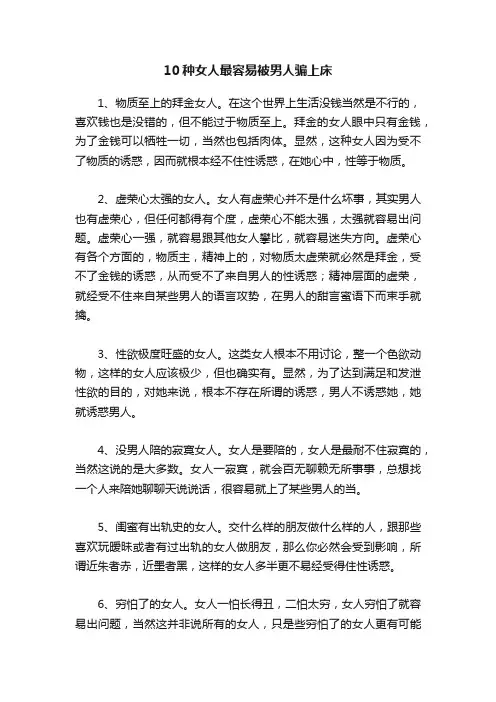 10种女人最容易被男人骗上床

1、物质至上的拜金女人。在这个世界上生活没钱当然是不行的，喜欢钱也是没错的，但不能过于物质至上。拜金的女人眼中只有金钱，为了金钱可以牺牲一切，当然也包括肉体。显然，这种女人因为受不了物质的诱惑，因而就根本经不住性诱惑，在她心中，性等于物质。

2、虚荣心太强的女人。女人有虚荣心并不是什么坏事，其实男人也有虚荣心，但任何都得有个度，虚荣心不能太强，太强就容易出问题。虚荣心一强，就容易跟其他女人攀比，就容易迷失方向。虚荣心有各个方面的，物质主，精神上的，对物质太虚荣就必然是拜金，受不了金钱的诱惑，从而受不了来自男人的性诱惑；精神层面的虚荣，就经受不住来自某些男人的语言攻势，在男人的甜言蜜语下而束手就擒。

3、性欲极度旺盛的女人。这类女人根本不用讨论，整一个色欲动物，这样的女人应该极少，但也确实有。显然，为了达到满足和发泄性欲的目的，对她来说，根本不存在所谓的诱惑，男人不诱惑她，她就诱惑男人。

4、没男人陪的寂寞女人。女人是要陪的，女人是最耐不住寂寞的，当然这说的是大多数。女人一寂寞，就会百无聊赖无所事事，总想找一个人来陪她聊聊天说说话，很容易就上了某些男人的当。

5、闺蜜有出轨史的女人。交什么样的朋友做什么样的人，跟那些喜欢玩暧昧或者有过出轨的女人做朋友，那么你必然会受到影响，所谓近朱者赤，近墨者黑，这样的女人多半更不易经受得住性诱惑。

6、穷怕了的女人。女人一怕长得丑，二怕太穷，女人穷怕了就容易出问题，当然这并非说所有的女人，只是些穷怕了的女人更有可能